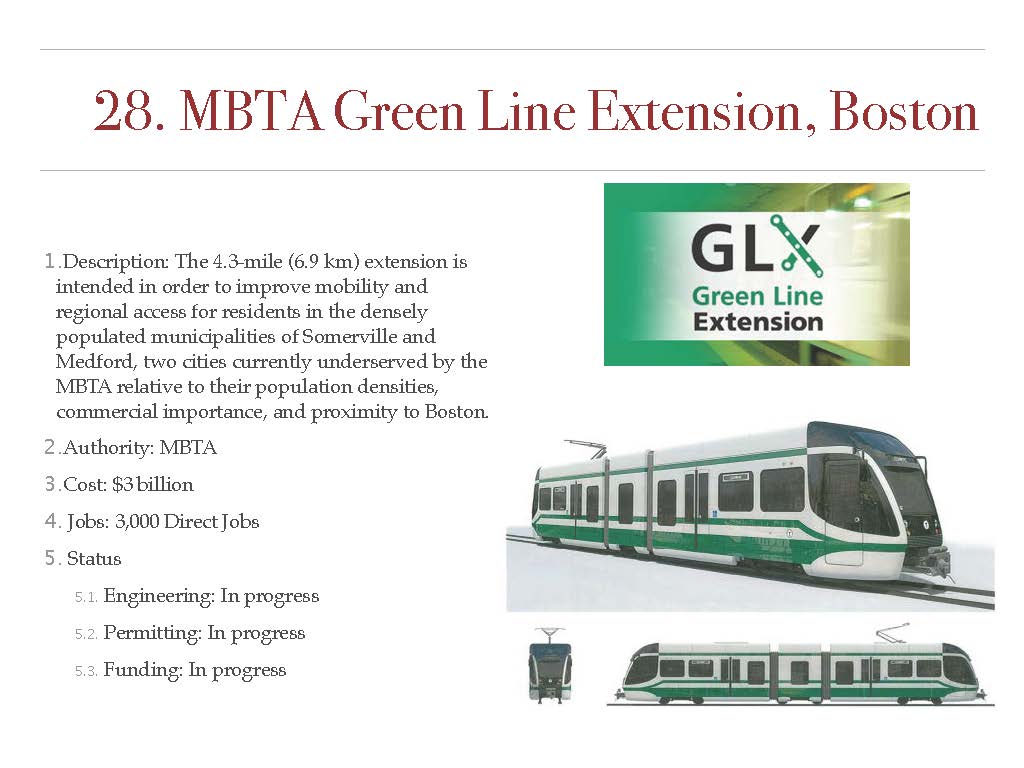 28. MBTA Green Line Extension, Boston

1. Description: The 4.3-mile (6.9 km) extension is intended in order to improve mobility and regional access for residents in the densely populated municipalities of Somerville and Medford, two cities currently underserved by the MBTA relative to their population densities, commercial importance, and proximity to Boston.

2. Authority: MBTA

3. Cost: $3 billion

4. Jobs: 3,000 Direct Jobs

5. Status

5.1. Engineering: In progress

5.2. Permitting: In progress

5.3. Funding: In progress

GLX
Green Line
Extension